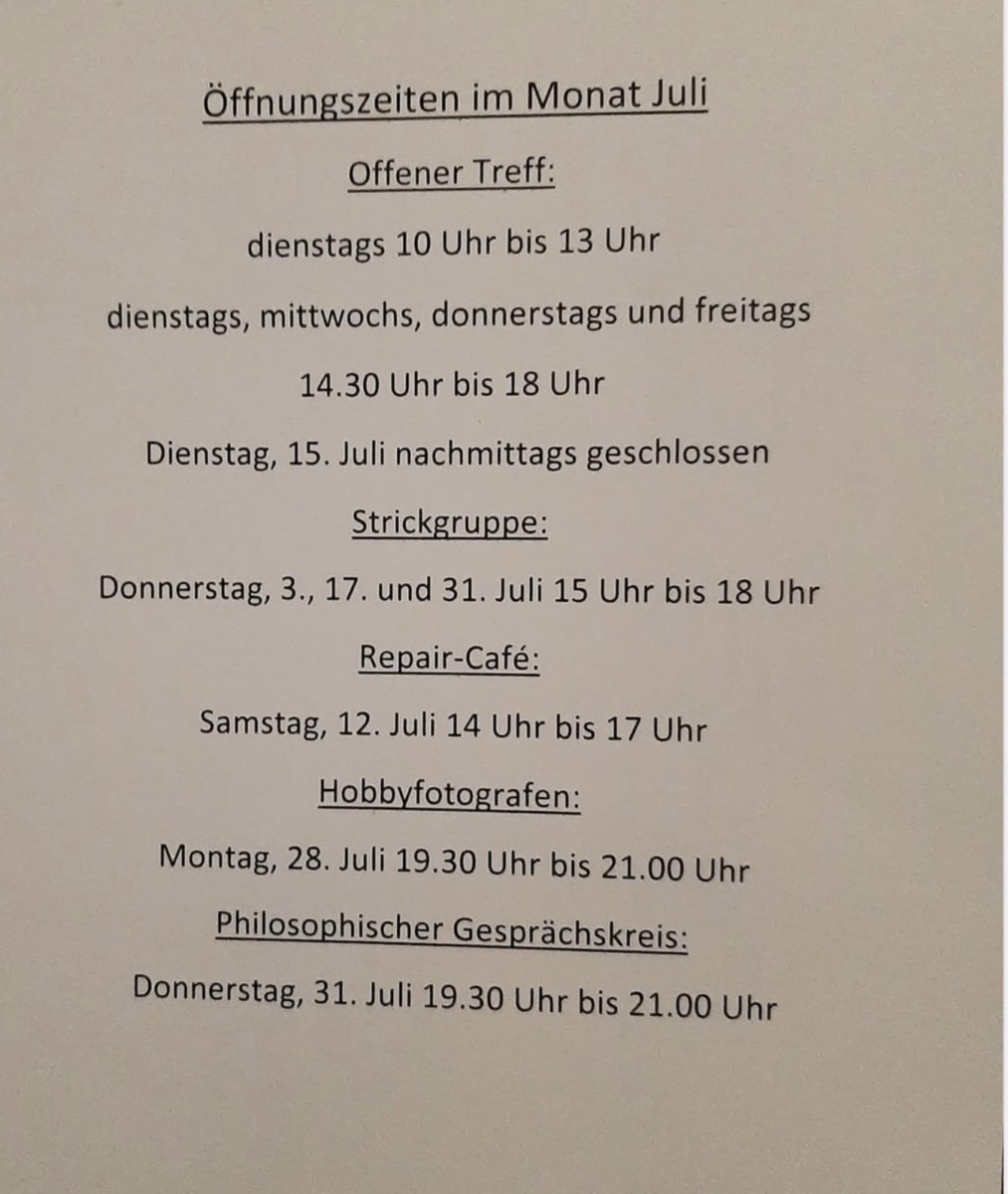 Öffnungszeiten im Monat Juli

Offener Treff:

dienstags 10 Uhr bis 13 Uhr

dienstags, mittwochs, donnerstags und freitags

14.30 Uhr bis 18 Uhr

Dienstag, 15. Juli nachmittags geschlossen

Strickgruppe:

Donnerstag, 3., 17. und 31. Juli 15 Uhr bis 18 Uhr

Repair-Café:

Samstag, 12. Juli 14 Uhr bis 17 Uhr

Hobbyfotografen:

Montag, 28. Juli 19.30 Uhr bis 21.00 Uhr

Philosophischer Gesprächskreis:

Donnerstag, 31. Juli 19.30 Uhr bis 21.00 Uhr